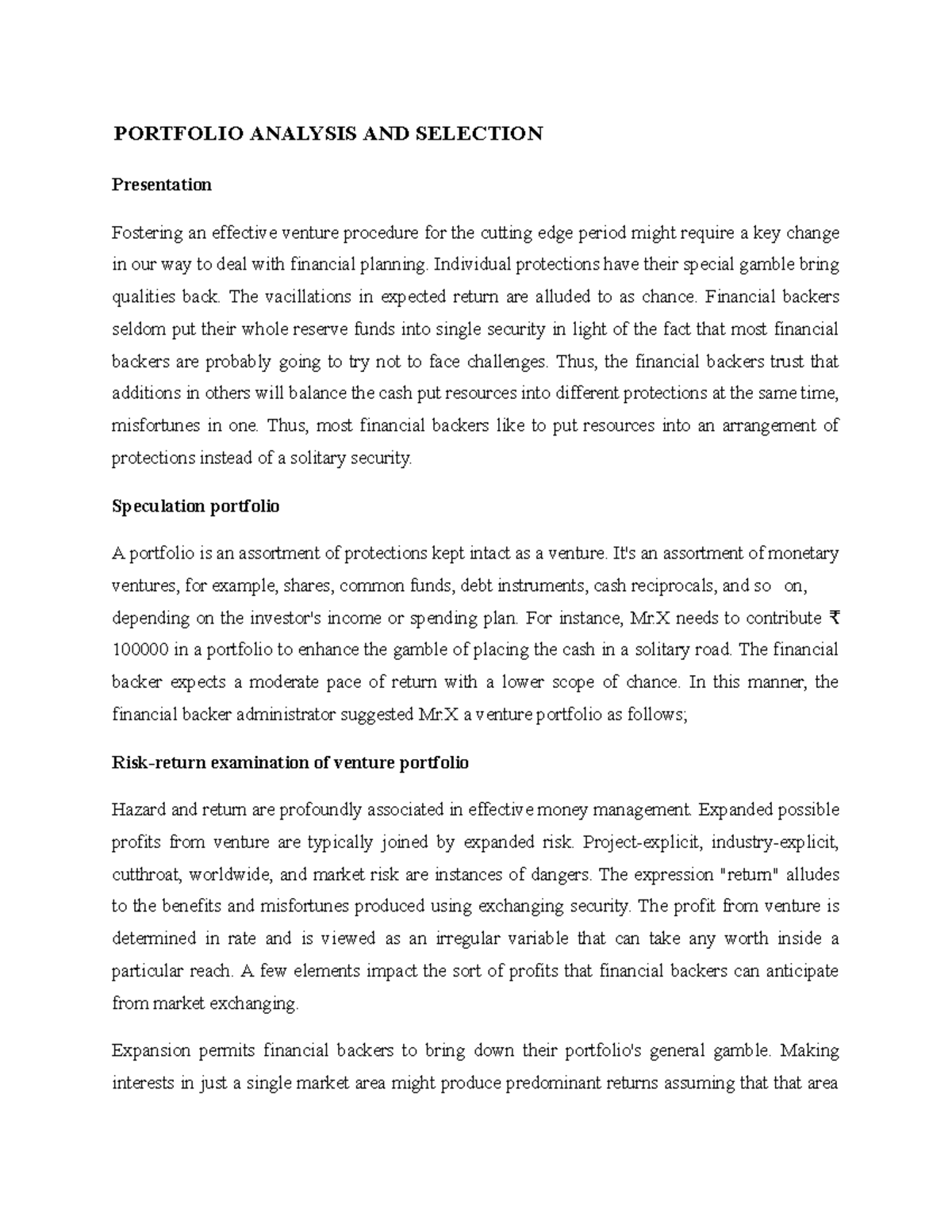 PORTFOLIO ANALYSIS AND SELECTION

Presentation

Fostering an effective venture procedure for the cutting edge period might require a key change in our way to deal with financial planning. Individual protections have their special gamble bring qualities back. The vacillations in expected return are alluded to as chance. Financial backers seldom put their whole reserve funds into single security in light of the fact that most financial backers are probably going to try not to face challenges. Thus, the financial backers trust that additions in others will balance the cash put resources into different protections at the same time, misfortunes in one. Thus, most financial backers like to put resources into an arrangement of protections instead of a solitary security.

Speculation portfolio

A portfolio is an assortment of protections kept intact as a venture. It's an assortment of monetary ventures, for example, shares, common funds, debt instruments, cash reciprocals, and so on, depending on the investor's income or spending plan. For instance, Mr.X needs to contribute ₹ 100000 in a portfolio to enhance the gamble of placing the cash in a solitary road. The financial backer expects a moderate pace of return with a lower scope of chance. In this manner, the financial backer administrator suggested Mr.X a venture portfolio as follows;

Risk-return examination of venture portfolio

Hazard and return are profoundly associated in effective money management. Expanded possible profits from venture are typically joined by expanded risk. Project-explicit, industry-explicit, cutthroat, worldwide, and market risk are instances of dangers. The expression "return" alludes to the benefits and misfortunes produced using exchanging security. The profit from venture is determined in rate and is viewed as an irregular variable that can take any worth inside a particular reach. A few elements impact the sort of profits that financial backers can anticipate from market exchanging.

Expansion permits financial backers to bring down their portfolio's general gamble. Making interests in just a single market area might produce predominant returns assuming that that area